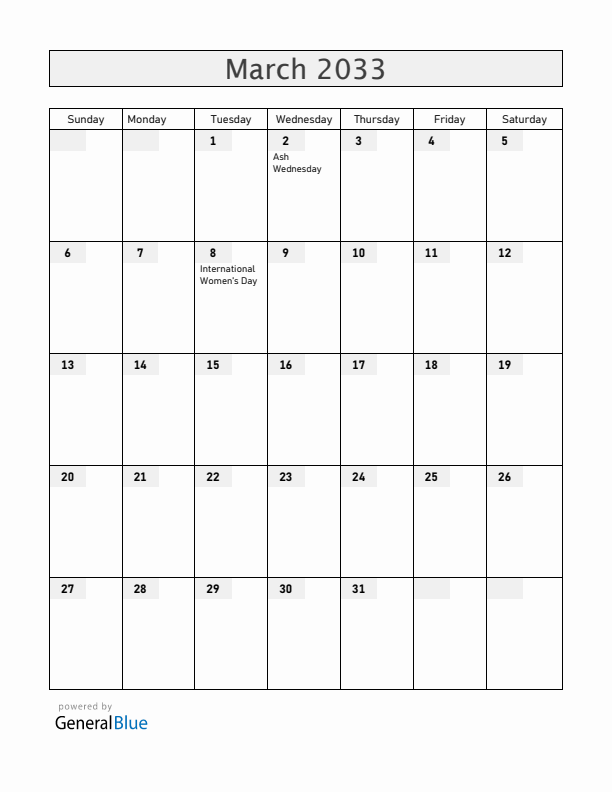 March 2033

| Sunday | Monday | Tuesday | Wednesday | Thursday | Friday | Saturday |
|---|---|---|---|---|---|---|
| | | 1 | 2 Ash Wednesday | 3 | 4 | 5 |
| 6 | 7 | 8 International Women's Day | 9 | 10 | 11 | 12 |
| 13 | 14 | 15 | 16 | 17 | 18 | 19 |
| 20 | 21 | 22 | 23 | 24 | 25 | 26 |
| 27 | 28 | 29 | 30 | 31 | | |

powered by
GeneralBlue